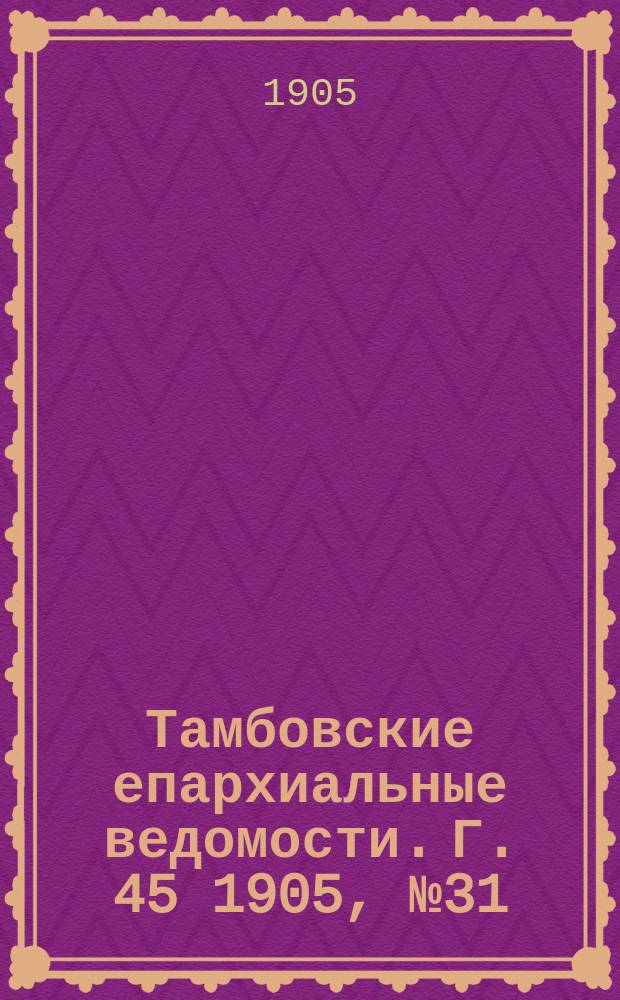 1905

Тамбовские епархиальные ведомости. Г. 45 1905, №31